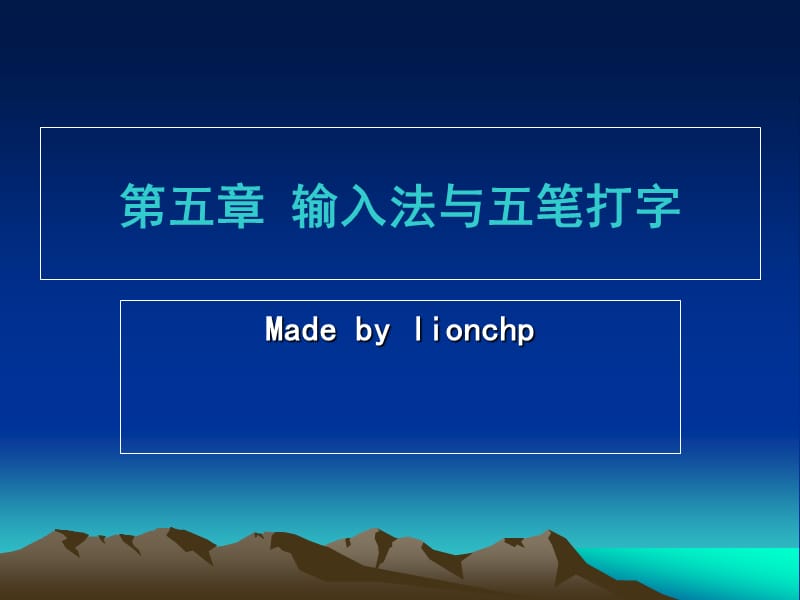 第五章 输入法与五笔打字

Made by lionchp